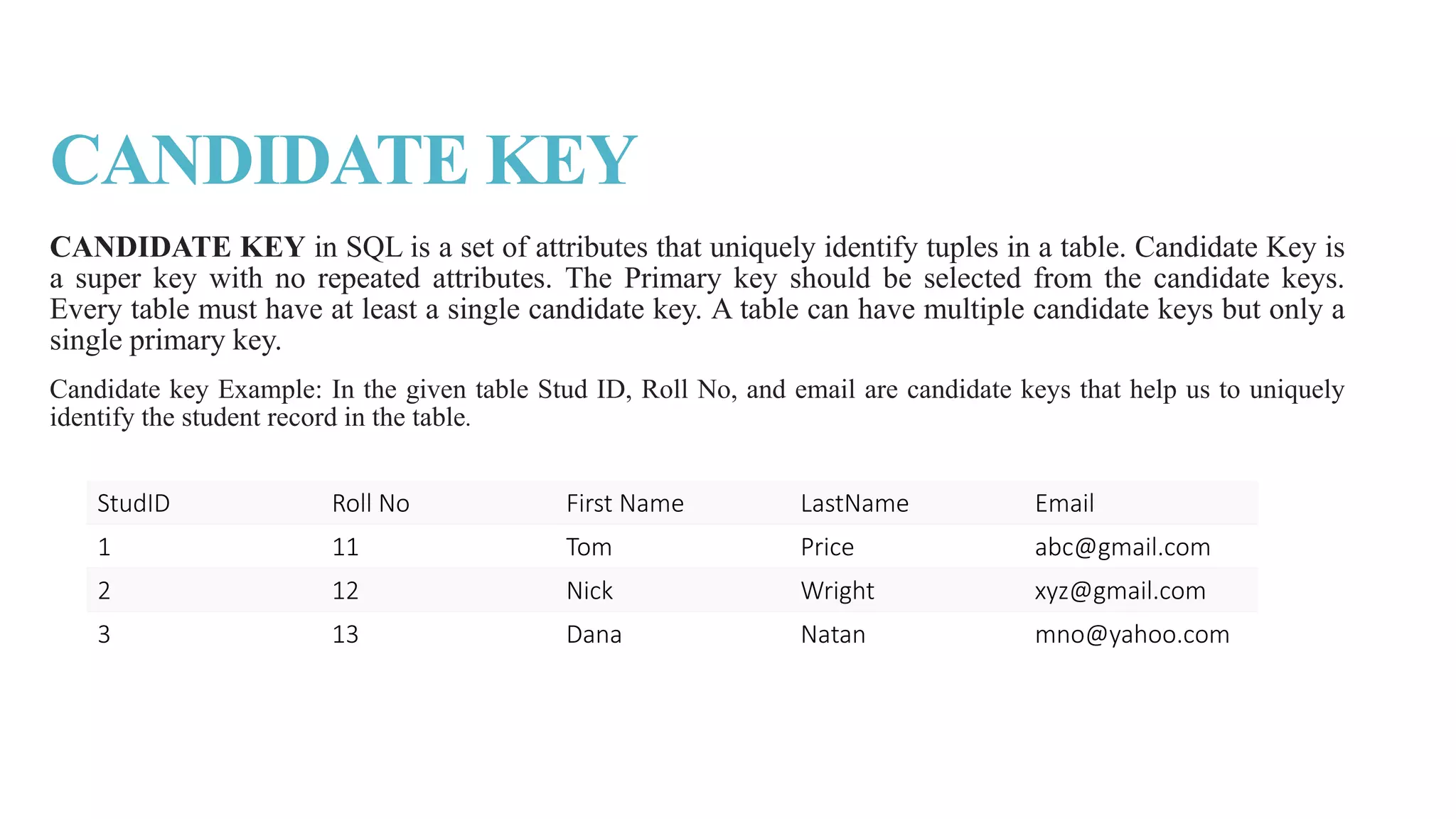 CANDIDATE KEY

CANDIDATE KEY in SQL is a set of attributes that uniquely identify tuples in a table. Candidate Key is a super key with no repeated attributes. The Primary key should be selected from the candidate keys. Every table must have at least a single candidate key. A table can have multiple candidate keys but only a single primary key.

Candidate key Example: In the given table Stud ID, Roll No, and email are candidate keys that help us to uniquely identify the student record in the table.

| StudID | Roll No | First Name | LastName | Email |
|---|---|---|---|---|
| 1 | 11 | Tom | Price | abc@gmail.com |
| 2 | 12 | Nick | Wright | xyz@gmail.com |
| 3 | 13 | Dana | Natan | mno@yahoo.com |